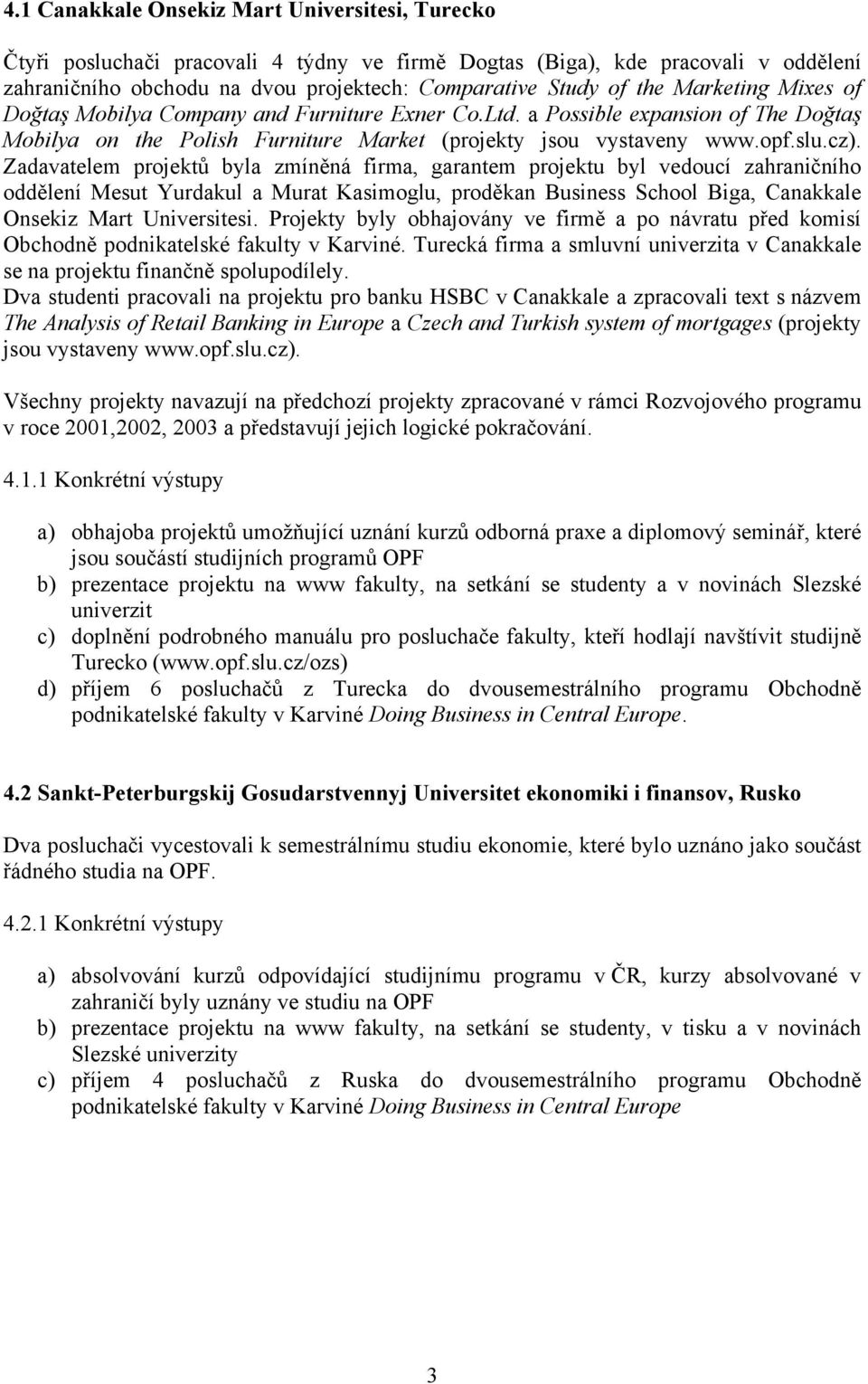 4.1 Canakkale Onsekiz Mart Universitesi, Turecko

Čtyři posluchači pracovali 4 týdny ve firmě Dogtas (Biga), kde pracovali v oddělení zahraničního obchodu na dvou projektech: Comparative Study of the Marketing Mixes of Doğtaş Mobilya Company and Furniture Exner Co.Ltd. a Possible expansion of The Doğtaş Mobilya on the Polish Furniture Market (projekty jsou vystaveny www.opf.slu.cz). Zadavatelem projektů byla zmíněná firma, garantem projektu byl vedoucí zahraničního oddělení Mesut Yurdakul a Murat Kasimoglu, proděkan Business School Biga, Canakkale Onsekiz Mart Universitesi. Projekty byly obhajovány ve firmě a po návratu před komisí Obchodně podnikatelské fakulty v Karviné. Turecká firma a smluvní univerzita v Canakkale se na projektu finančně spolupodílely.
Dva studenti pracovali na projektu pro banku HSBC v Canakkale a zpracovali text s názvem The Analysis of Retail Banking in Europe a Czech and Turkish system of mortgages (projekty jsou vystaveny www.opf.slu.cz).

Všechny projekty navazují na předchozí projekty zpracované v rámci Rozvojového programu v roce 2001,2002, 2003 a představují jejich logické pokračování.

4.1.1 Konkrétní výstupy

a) obhajoba projektů umožňující uznání kurzů odborná praxe a diplomový seminář, které jsou součástí studijních programů OPF
b) prezentace projektu na www fakulty, na setkání se studenty a v novinách Slezské univerzit
c) doplnění podrobného manuálu pro posluchače fakulty, kteří hodlají navštívit studijně Turecko (www.opf.slu.cz/ozs)
d) příjem 6 posluchačů z Turecka do dvousemestrálního programu Obchodně podnikatelské fakulty v Karviné Doing Business in Central Europe.

4.2 Sankt-Peterburgskij Gosudarstvennyj Universitet ekonomiki i finansov, Rusko

Dva posluchači vycestovali k semestrálnímu studiu ekonomie, které bylo uznáno jako součást řádného studia na OPF.

4.2.1 Konkrétní výstupy

a) absolvování kurzů odpovídající studijnímu programu v ČR, kurzy absolvované v zahraničí byly uznány ve studiu na OPF
b) prezentace projektu na www fakulty, na setkání se studenty, v tisku a v novinách Slezské univerzity
c) příjem 4 posluchačů z Ruska do dvousemestrálního programu Obchodně podnikatelské fakulty v Karviné Doing Business in Central Europe

3